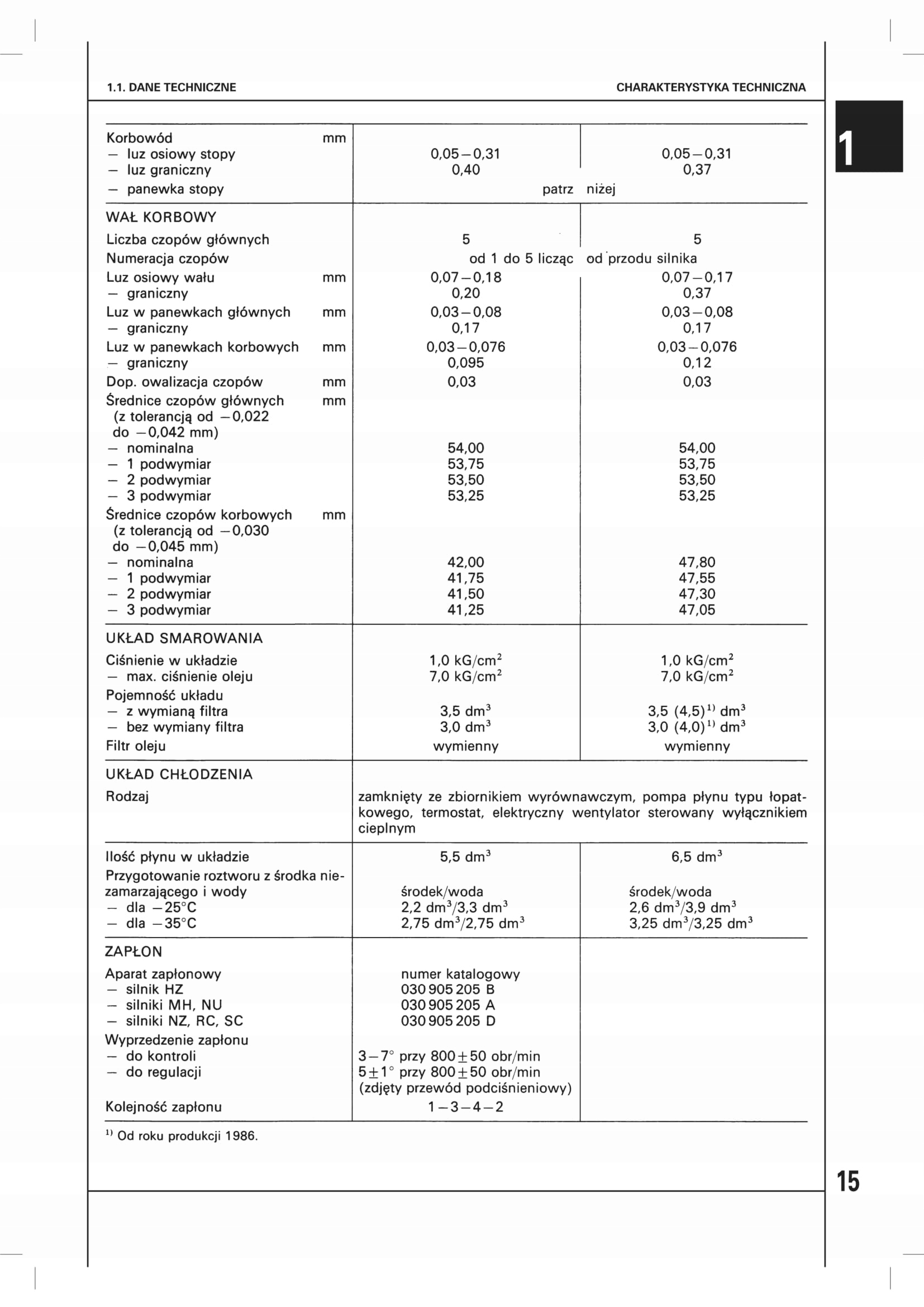 1.1. DANE TECHNICZNE

CHARAKTERYSTYKA TECHNICZNA

1

| | | | |
|---|---|---|---|
| Korbowód | mm | | |
| — luz osiowy stopy | | 0,05—0,31 | 0,05—0,31 |
| — luz graniczny | | 0,40 | 0,37 |
| — panewka stopy | | patrz niżej | |
| WAŁ KORBOWY | | | |
| Liczba czopów głównych | | 5 | 5 |
| Numeracja czopów | | od 1 do 5 licząc od przodu silnika | |
| Luz osiowy wału | mm | 0,07—0,18 | 0,07—0,17 |
| — graniczny | | 0,20 | 0,37 |
| Luz w panewkach głównych | mm | 0,03—0,08 | 0,03—0,08 |
| — graniczny | | 0,17 | 0,17 |
| Luz w panewkach korbowych | mm | 0,03—0,076 | 0,03—0,076 |
| — graniczny | | 0,095 | 0,12 |
| Dop. owalizacja czopów | mm | 0,03 | 0,03 |
| Średnice czopów głównych (z tolerancją od —0,022 do —0,042 mm) | mm | | |
| — nominalna | | 54,00 | 54,00 |
| — 1 podwymiar | | 53,75 | 53,75 |
| — 2 podwymiar | | 53,50 | 53,50 |
| — 3 podwymiar | | 53,25 | 53,25 |
| Średnice czopów korbowych (z tolerancją od —0,030 do —0,045 mm) | mm | | |
| — nominalna | | 42,00 | 47,80 |
| — 1 podwymiar | | 41,75 | 47,55 |
| — 2 podwymiar | | 41,50 | 47,30 |
| — 3 podwymiar | | 41,25 | 47,05 |
| UKŁAD SMAROWANIA | | | |
| Ciśnienie w układzie | | 1,0 kG/cm$^2$ | 1,0 kG/cm$^2$ |
| — max. ciśnienie oleju | | 7,0 kG/cm$^2$ | 7,0 kG/cm$^2$ |
| Pojemność układu | | | |
| — z wymianą filtra | | 3,5 dm$^3$ | 3,5 (4,5)$^{1)}$ dm$^3$ |
| — bez wymiany filtra | | 3,0 dm$^3$ | 3,0 (4,0)$^{1)}$ dm$^3$ |
| Filtr oleju | | wymienny | wymienny |
| UKŁAD CHŁODZENIA | | | |
| Rodzaj | | zamknięty ze zbiornikiem wyrównawczym, pompa płynu typu łopatkowego, termostat, elektryczny wentylator sterowany wyłącznikiem cieplnym | |
| Ilość płynu w układzie | | 5,5 dm$^3$ | 6,5 dm$^3$ |
| Przygotowanie roztworu z środka niezamarzającego i wody | | środek/woda | środek/woda |
| — dla —25°C | | 2,2 dm$^3$/3,3 dm$^3$ | 2,6 dm$^3$/3,9 dm$^3$ |
| — dla —35°C | | 2,75 dm$^3$/2,75 dm$^3$ | 3,25 dm$^3$/3,25 dm$^3$ |
| ZAPŁON | | | |
| Aparat zapłonowy | | numer katalogowy | |
| — silnik HZ | | 030 905 205 B | |
| — silniki MH, NU | | 030 905 205 A | |
| — silniki NZ, RC, SC | | 030 905 205 D | |
| Wyprzedzenie zapłonu | | | |
| — do kontroli | | 3—7° przy 800±50 obr/min | |
| — do regulacji | | 5±1° przy 800±50 obr/min (zdjęty przewód podciśnieniowy) | |
| Kolejność zapłonu | | 1—3—4—2 | |

$^{1)}$ Od roku produkcji 1986.

15